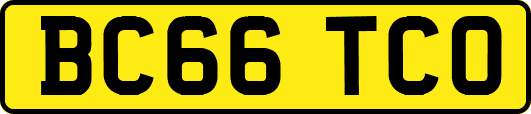 BC66 TCO